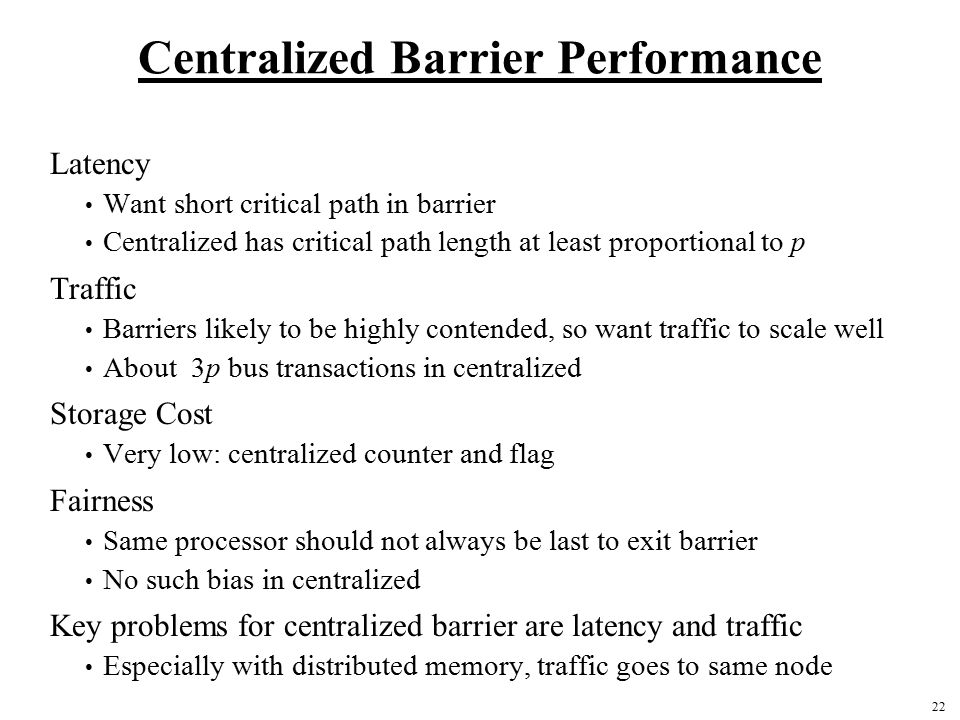 Centralized Barrier Performance

Latency

• Want short critical path in barrier

• Centralized has critical path length at least proportional to $p$

Traffic

• Barriers likely to be highly contended, so want traffic to scale well

• About $3p$ bus transactions in centralized

Storage Cost

• Very low: centralized counter and flag

Fairness

• Same processor should not always be last to exit barrier

• No such bias in centralized

Key problems for centralized barrier are latency and traffic

• Especially with distributed memory, traffic goes to same node

22